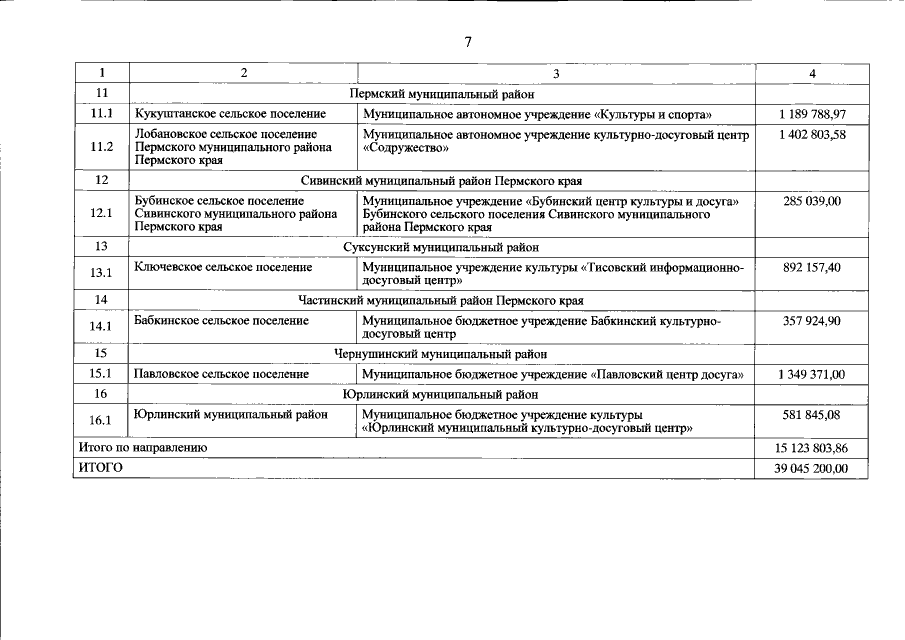 7

| 1 | 2 | 3 | 4 |
|---|---|---|---|
| 11 | Пермский муниципальный район | | |
| 11.1 | Кукуштанское сельское поселение | Муниципальное автономное учреждение «Культуры и спорта» | 1 189 788,97 |
| 11.2 | Лобановское сельское поселение Пермского муниципального района Пермского края | Муниципальное автономное учреждение культурно-досуговый центр «Содружество» | 1 402 803,58 |
| 12 | Сивинский муниципальный район Пермского края | | |
| 12.1 | Бубинское сельское поселение Сивинского муниципального района Пермского края | Муниципальное учреждение «Бубинский центр культуры и досуга» Бубинского сельского поселения Сивинского муниципального района Пермского края | 285 039,00 |
| 13 | Суксунский муниципальный район | | |
| 13.1 | Ключевское сельское поселение | Муниципальное учреждение культуры «Тисовский информационно-досуговый центр» | 892 157,40 |
| 14 | Частинский муниципальный район Пермского края | | |
| 14.1 | Бабкинское сельское поселение | Муниципальное бюджетное учреждение Бабкинский культурно-досуговый центр | 357 924,90 |
| 15 | Чернушинский муниципальный район | | |
| 15.1 | Павловское сельское поселение | Муниципальное бюджетное учреждение «Павловский центр досуга» | 1 349 371,00 |
| 16 | Юрлинский муниципальный район | | |
| 16.1 | Юрлинский муниципальный район | Муниципальное бюджетное учреждение культуры «Юрлинский муниципальный культурно-досуговый центр» | 581 845,08 |
| Итого по направлению | | | 15 123 803,86 |
| ИТОГО | | | 39 045 200,00 |